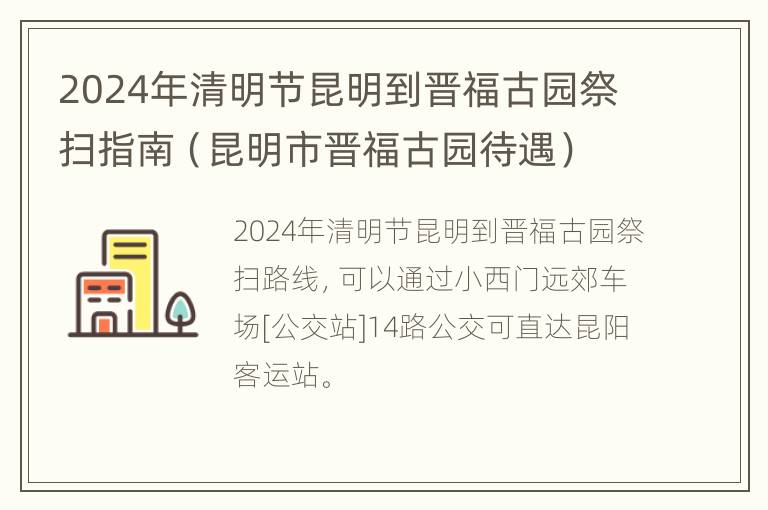 2024年清明节昆明到晋福古园祭扫指南（昆明市晋福古园待遇）

2024年清明节昆明到晋福古园祭扫路线, 可以通过小西门远郊车场[公交站]14路公交可直达昆阳客运站。